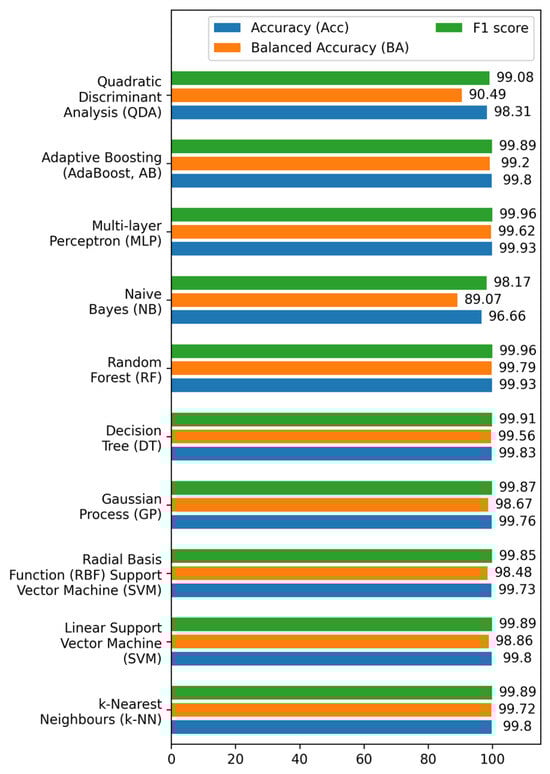 Accuracy (Acc)
Balanced Accuracy (BA)
F1 score

Quadratic Discriminant Analysis (QDA)
99.08
90.49
98.31

Adaptive Boosting (AdaBoost, AB)
99.89
99.2
99.8

Multi-layer Perceptron (MLP)
99.96
99.62
99.93

Naive Bayes (NB)
98.17
89.07
96.66

Random Forest (RF)
99.96
99.79
99.93

Decision Tree (DT)
99.91
99.56
99.83

Gaussian Process (GP)
99.87
98.67
99.76

Radial Basis Function (RBF) Support Vector Machine (SVM)
99.85
98.48
99.73

Linear Support Vector Machine (SVM)
99.89
98.86
99.8

k-Nearest Neighbours (k-NN)
99.89
99.72
99.8

0
20
40
60
80
100